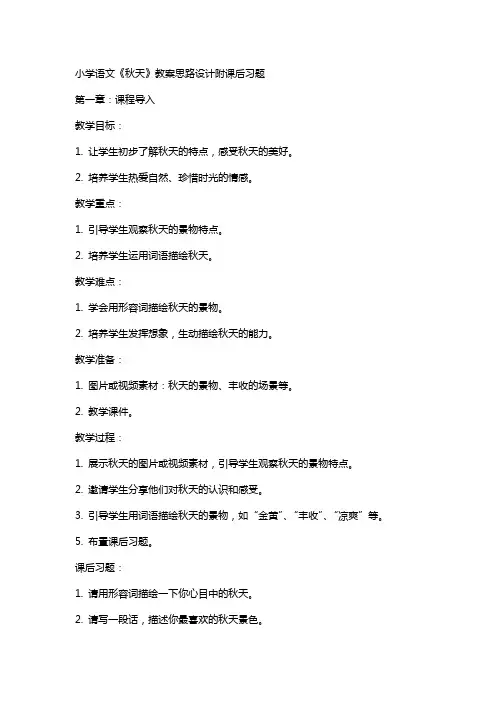 小学语文《秋天》教案思路设计附课后习题

第一章：课程导入

教学目标：

1. 让学生初步了解秋天的特点，感受秋天的美好。

2. 培养学生热爱自然、珍惜时光的情感。

教学重点：

1. 引导学生观察秋天的景物特点。

2. 培养学生运用词语描绘秋天。

教学难点：

1. 学会用形容词描绘秋天的景物。

2. 培养学生发挥想象，生动描绘秋天的能力。

教学准备：

1. 图片或视频素材：秋天的景物、丰收的场景等。

2. 教学课件。

教学过程：

1. 展示秋天的图片或视频素材，引导学生观察秋天的景物特点。

2. 邀请学生分享他们对秋天的认识和感受。

3. 引导学生用词语描绘秋天的景物，如“金黄”、“丰收”、“凉爽”等。

5. 布置课后习题。

课后习题：

1. 请用形容词描绘一下你心目中的秋天。

2. 请写一段话，描述你最喜欢的秋天景色。